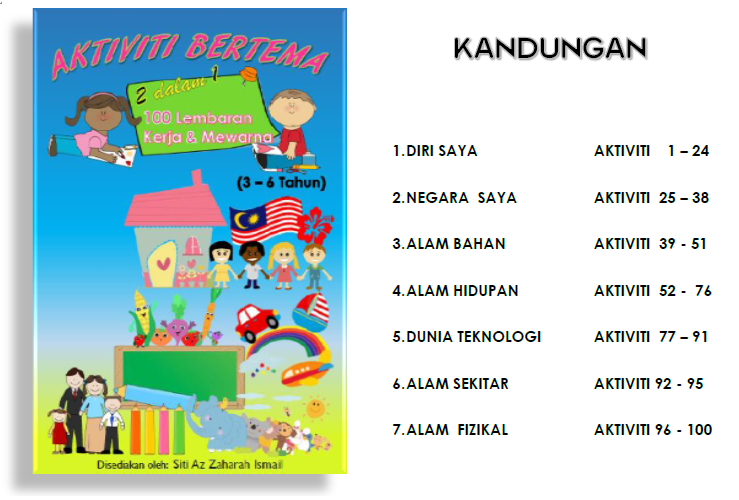 AKTIVITI BERTEMA

2 dalam 1

100 Lembaran Kerja & Mewarna

(3 – 6 Tahun)

Disediakan oleh: Siti Az Zaharah Ismail

KANDUNGAN

1.DIRI SAYA AKTIVITI 1 – 24

2.NEGARA SAYA AKTIVITI 25 – 38

3.ALAM BAHAN AKTIVITI 39 - 51

4.ALAM HIDUPAN AKTIVITI 52 - 76

5.DUNIA TEKNOLOGI AKTIVITI 77 – 91

6.ALAM SEKITAR AKTIVITI 92 - 95

7.ALAM FIZIKAL AKTIVITI 96 - 100